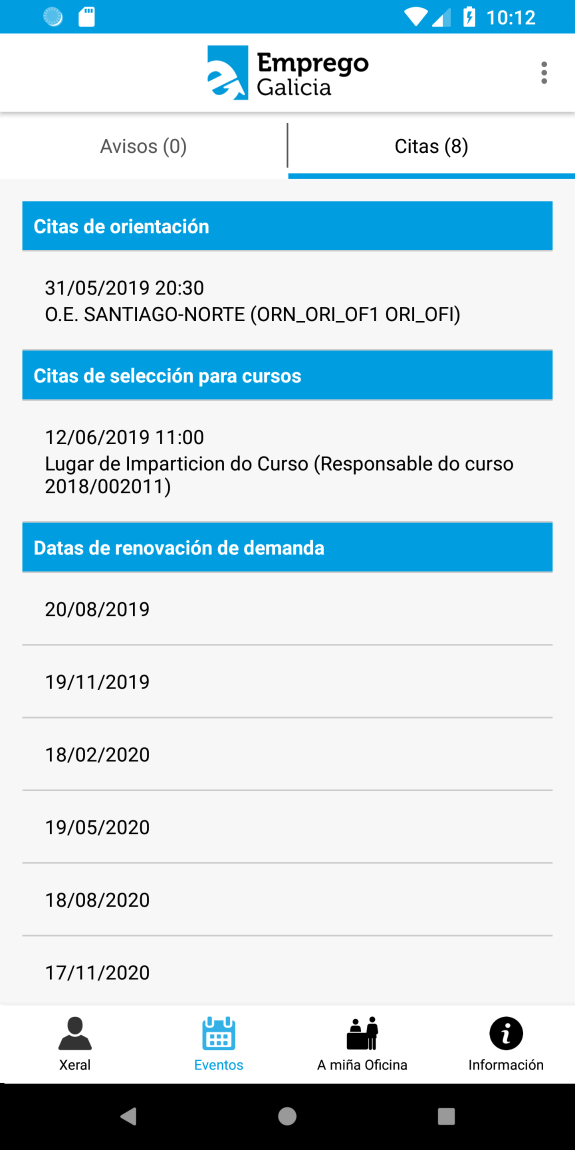 10:12

Emprego Galicia

Avisos (0)

Citas (8)

Citas de orientación

31/05/2019 20:30
O.E. SANTIAGO-NORTE (ORN_ORI_OF1 ORI_OFI)

Citas de selección para cursos

12/06/2019 11:00
Lugar de Imparticion do Curso (Responsable do curso 2018/002011)

Datas de renovación de demanda

20/08/2019

19/11/2019

18/02/2020

19/05/2020

18/08/2020

17/11/2020

Xeral

Eventos

A miña Oficina

Información